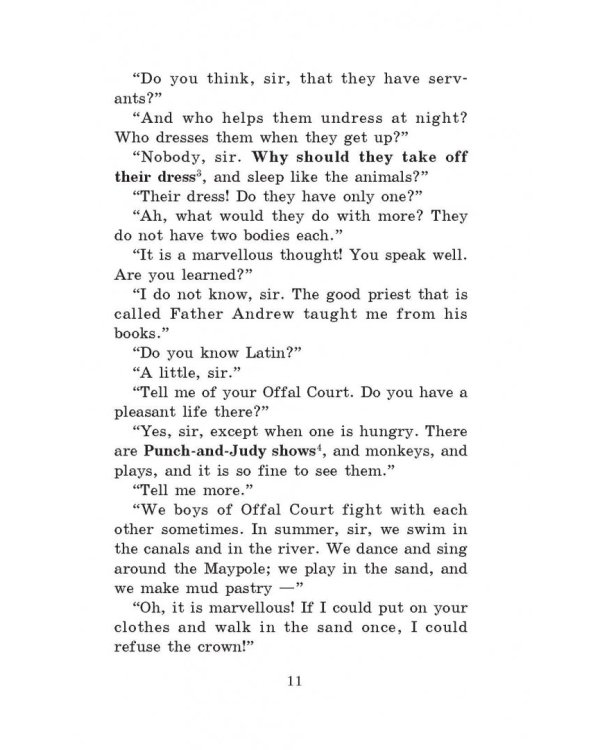 "Do you think, sir, that they have servants?"

"And who helps them undress at night? Who dresses them when they get up?"

"Nobody, sir. **Why should they take off their dress**$^3$, and sleep like the animals?"

"Their dress! Do they have only one?"

"Ah, what would they do with more? They do not have two bodies each."

"It is a marvellous thought! You speak well. Are you learned?"

"I do not know, sir. The good priest that is called Father Andrew taught me from his books."

"Do you know Latin?"

"A little, sir."

"Tell me of your Offal Court. Do you have a pleasant life there?"

"Yes, sir, except when one is hungry. There are **Punch-and-Judy shows**$^4$, and monkeys, and plays, and it is so fine to see them."

"Tell me more."

"We boys of Offal Court fight with each other sometimes. In summer, sir, we swim in the canals and in the river. We dance and sing around the Maypole; we play in the sand, and we make mud pastry —"

"Oh, it is marvellous! If I could put on your clothes and walk in the sand once, I could refuse the crown!"

11